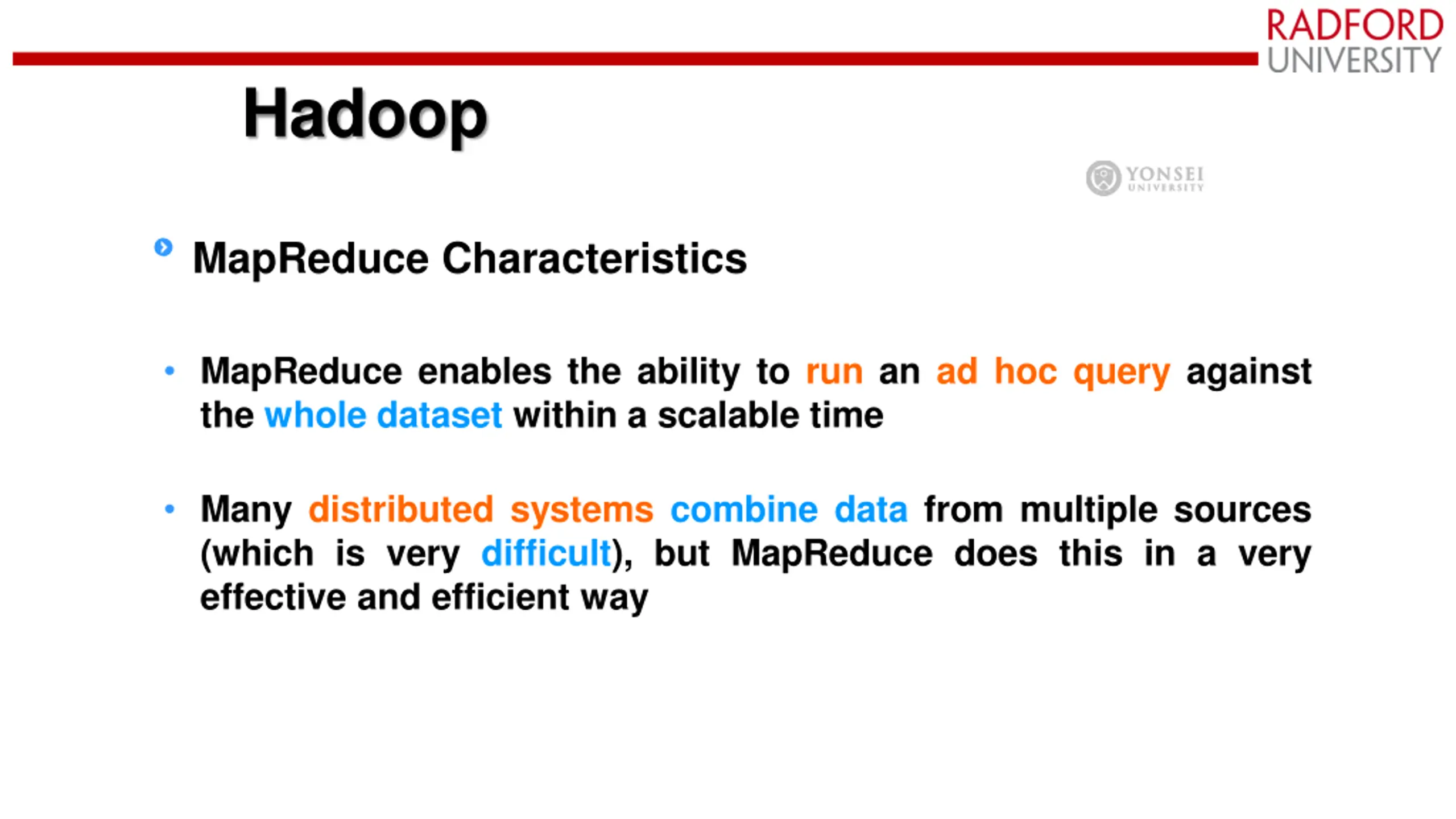 RADFORD UNIVERSITY

Hadoop

YONSEI UNIVERSITY

MapReduce Characteristics

• MapReduce enables the ability to run an ad hoc query against the whole dataset within a scalable time

• Many distributed systems combine data from multiple sources (which is very difficult), but MapReduce does this in a very effective and efficient way